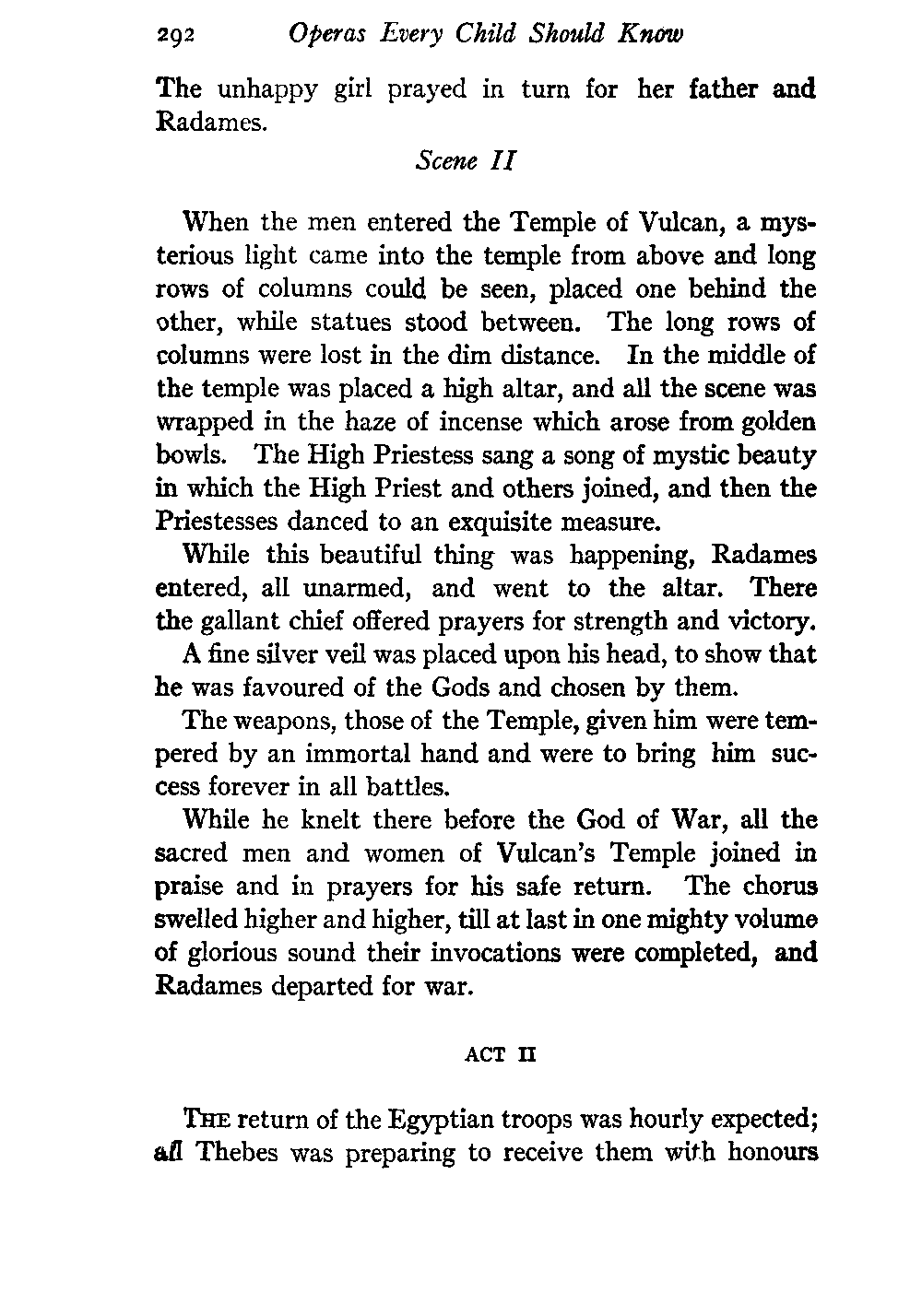 292 Operas Every Child Should Know

The unhappy girl prayed in turn for her father and Radames.

Scene II

When the men entered the Temple of Vulcan, a mysterious light came into the temple from above and long rows of columns could be seen, placed one behind the other, while statues stood between. The long rows of columns were lost in the dim distance. In the middle of the temple was placed a high altar, and all the scene was wrapped in the haze of incense which arose from golden bowls. The High Priestess sang a song of mystic beauty in which the High Priest and others joined, and then the Priestesses danced to an exquisite measure.

While this beautiful thing was happening, Radames entered, all unarmed, and went to the altar. There the gallant chief offered prayers for strength and victory.

A fine silver veil was placed upon his head, to show that he was favoured of the Gods and chosen by them.

The weapons, those of the Temple, given him were tempered by an immortal hand and were to bring him success forever in all battles.

While he knelt there before the God of War, all the sacred men and women of Vulcan's Temple joined in praise and in prayers for his safe return. The chorus swelled higher and higher, till at last in one mighty volume of glorious sound their invocations were completed, and Radames departed for war.

ACT II

THE return of the Egyptian troops was hourly expected; all Thebes was preparing to receive them with honours